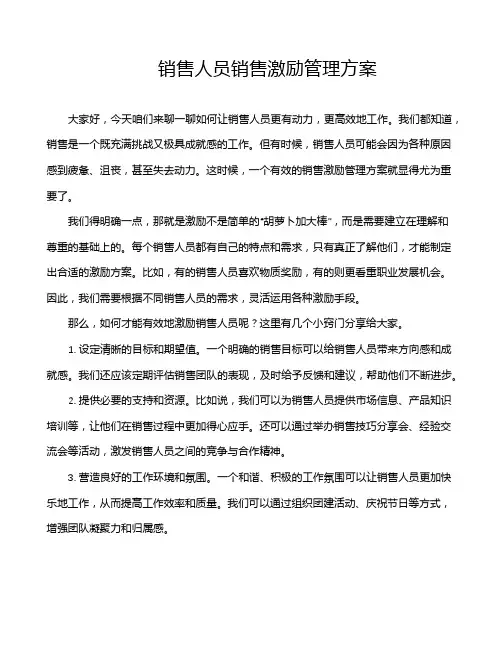 销售人员销售激励管理方案

大家好，今天咱们来聊一聊如何让销售人员更有动力，更高效地工作。我们都知道，销售是一个既充满挑战又极具成就感的工作。但有时候，销售人员可能会因为各种原因感到疲惫、沮丧，甚至失去动力。这时候，一个有效的销售激励管理方案就显得尤为重要了。

我们得明确一点，那就是激励不是简单的“胡萝卜加大棒”，而是需要建立在理解和尊重的基础上的。每个销售人员都有自己的特点和需求，只有真正了解他们，才能制定出合适的激励方案。比如，有的销售人员喜欢物质奖励，有的则更看重职业发展机会。因此，我们需要根据不同销售人员的需求，灵活运用各种激励手段。

那么，如何才能有效地激励销售人员呢？这里有几个小窍门分享给大家。

1. 设定清晰的目标和期望值。一个明确的销售目标可以给销售人员带来方向感和成就感。我们还应该定期评估销售团队的表现，及时给予反馈和建议，帮助他们不断进步。

2. 提供必要的支持和资源。比如说，我们可以为销售人员提供市场信息、产品知识培训等，让他们在销售过程中更加得心应手。还可以通过举办销售技巧分享会、经验交流会等活动，激发销售人员之间的竞争与合作精神。

3. 营造良好的工作环境和氛围。一个和谐、积极的工作氛围可以让销售人员更加快乐地工作，从而提高工作效率和质量。我们可以通过组织团建活动、庆祝节日等方式，增强团队凝聚力和归属感。